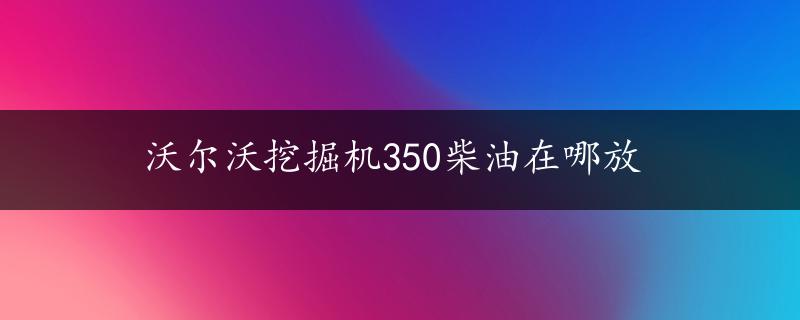 沃尔沃挖掘机350柴油在哪放